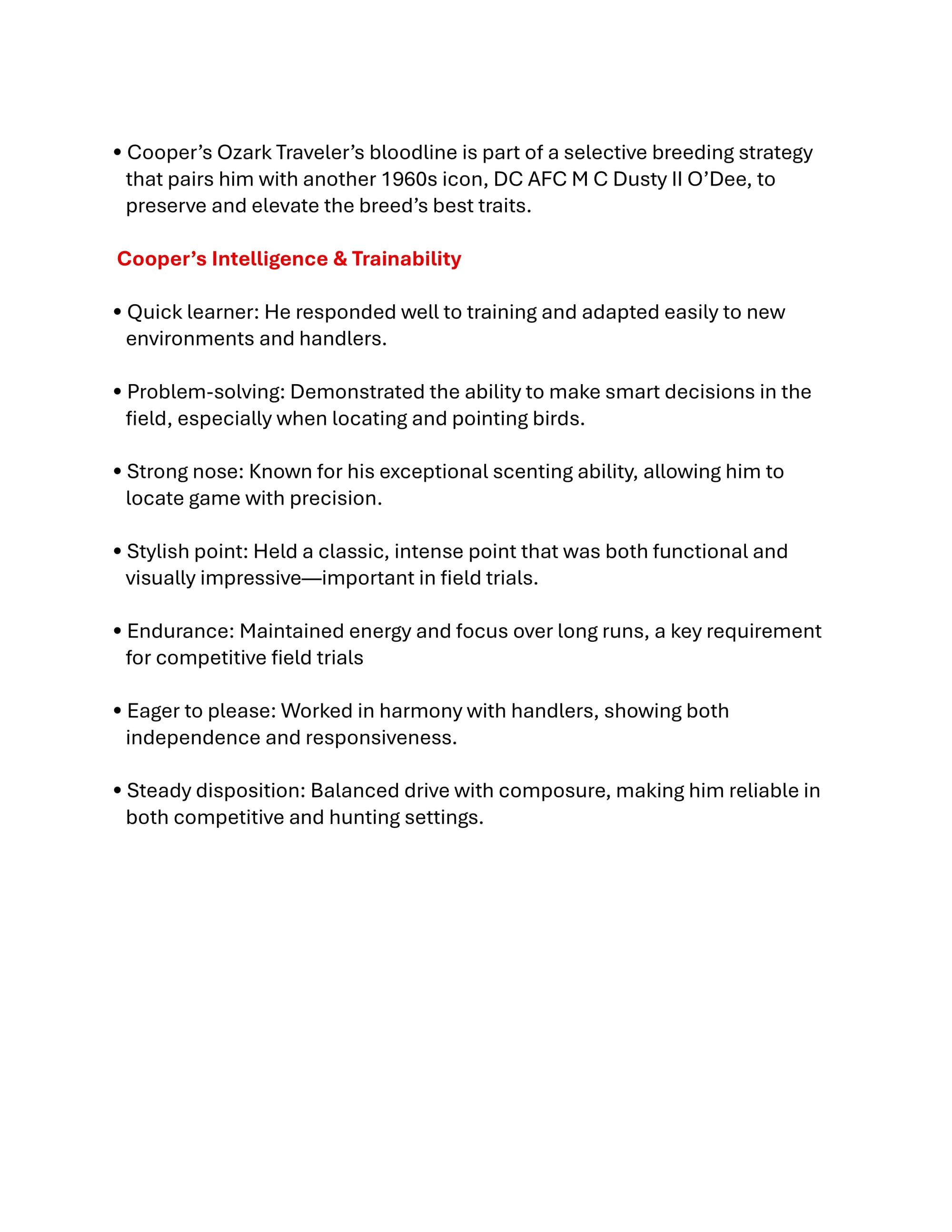 • Cooper’s Ozark Traveler’s bloodline is part of a selective breeding strategy that pairs him with another 1960s icon, DC AFC M C Dusty II O’Dee, to preserve and elevate the breed’s best traits.

Cooper’s Intelligence & Trainability

• Quick learner: He responded well to training and adapted easily to new environments and handlers.

• Problem-solving: Demonstrated the ability to make smart decisions in the field, especially when locating and pointing birds.

• Strong nose: Known for his exceptional scenting ability, allowing him to locate game with precision.

• Stylish point: Held a classic, intense point that was both functional and visually impressive—important in field trials.

• Endurance: Maintained energy and focus over long runs, a key requirement for competitive field trials

• Eager to please: Worked in harmony with handlers, showing both independence and responsiveness.

• Steady disposition: Balanced drive with composure, making him reliable in both competitive and hunting settings.